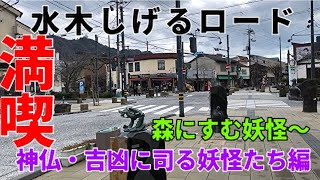 水木しげるロード

満喫

森にすむ妖怪～

神仏・吉凶に司る妖怪たち編